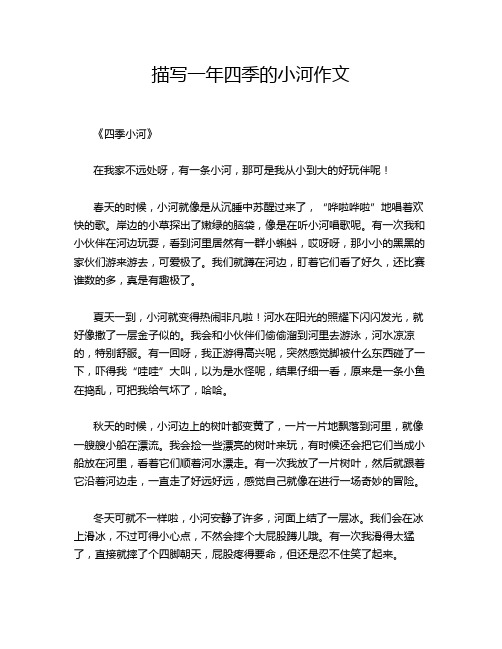 描写一年四季的小河作文

《四季小河》

在我家不远处呀，有一条小河，那可是我从小到大的好玩伴呢！

春天的时候，小河就像是从沉睡中苏醒过来了，“哗啦哗啦”地唱着欢快的歌。岸边的小草探出了嫩绿的脑袋，像是在听小河唱歌呢。有一次我和小伙伴在河边玩耍，看到河里居然有一群小蝌蚪，哎呀呀，那小小的黑黑的家伙们游来游去，可爱极了。我们就蹲在河边，盯着它们看了好久，还比赛谁数的多，真是有趣极了。

夏天一到，小河就变得热闹非凡啦！河水在阳光的照耀下闪闪发光，就好像撒了一层金子似的。我会和小伙伴们偷偷溜到河里去游泳，河水凉凉的，特别舒服。有一回呀，我正游得高兴呢，突然感觉脚被什么东西碰了一下，吓得我“哇哇”大叫，以为是水怪呢，结果仔细一看，原来是一条小鱼在捣乱，可把我给气坏了，哈哈。

秋天的时候，小河边上的树叶都变黄了，一片一片地飘落到河里，就像一艘艘小船在漂流。我会捡一些漂亮的树叶来玩，有时候还会把它们当成小船放在河里，看着它们顺着河水漂走。有一次我放了一片树叶，然后就跟着它沿着河边走，一直走了好远好远，感觉自己就像在进行一场奇妙的冒险。

冬天可就不一样啦，小河安静了许多，河面上结了一层冰。我们会在冰上滑冰，不过可得小心点，不然会摔个大屁股蹲儿哦。有一次我滑得太猛了，直接就摔了个四脚朝天，屁股疼得要命，但还是忍不住笑了起来。